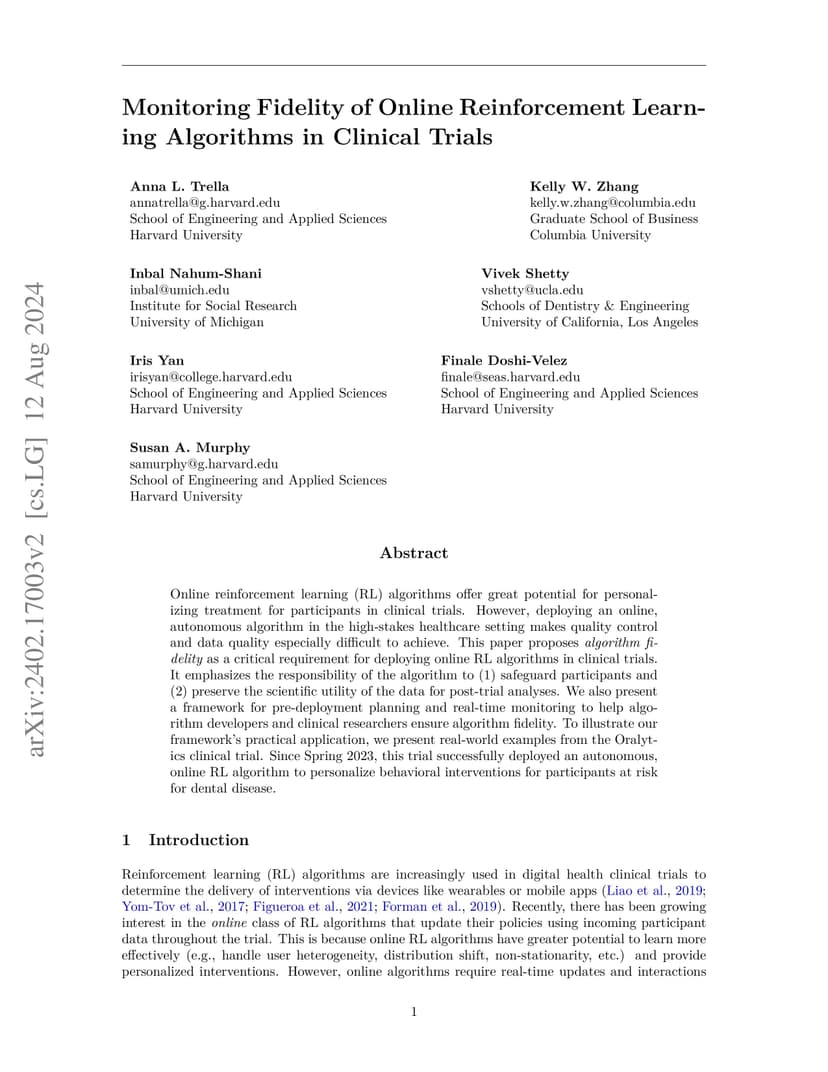 arXiv:2402.17003v2 [cs.LG] 12 Aug 2024

Monitoring Fidelity of Online Reinforcement Learning Algorithms in Clinical Trials

Anna L. Trella
annatrella@g.harvard.edu
School of Engineering and Applied Sciences
Harvard University

Kelly W. Zhang
kelly.w.zhang@columbia.edu
Graduate School of Business
Columbia University

Inbal Nahum-Shani
inbal@umich.edu
Institute for Social Research
University of Michigan

Vivek Shetty
vshetty@ucla.edu
Schools of Dentistry & Engineering
University of California, Los Angeles

Iris Yan
irisyan@college.harvard.edu
School of Engineering and Applied Sciences
Harvard University

Finale Doshi-Velez
finale@seas.harvard.edu
School of Engineering and Applied Sciences
Harvard University

Susan A. Murphy
samurphy@g.harvard.edu
School of Engineering and Applied Sciences
Harvard University

Abstract

Online reinforcement learning (RL) algorithms offer great potential for personalizing treatment for participants in clinical trials. However, deploying an online, autonomous algorithm in the high-stakes healthcare setting makes quality control and data quality especially difficult to achieve. This paper proposes algorithm fidelity as a critical requirement for deploying online RL algorithms in clinical trials. It emphasizes the responsibility of the algorithm to (1) safeguard participants and (2) preserve the scientific utility of the data for post-trial analyses. We also present a framework for pre-deployment planning and real-time monitoring to help algorithm developers and clinical researchers ensure algorithm fidelity. To illustrate our framework's practical application, we present real-world examples from the Oralytics clinical trial. Since Spring 2023, this trial successfully deployed an autonomous, online RL algorithm to personalize behavioral interventions for participants at risk for dental disease.

1 Introduction

Reinforcement learning (RL) algorithms are increasingly used in digital health clinical trials to determine the delivery of interventions via devices like wearables or mobile apps (Liao et al., 2019; Yom-Tov et al., 2017; Figueroa et al., 2021; Forman et al., 2019). Recently, there has been growing interest in the online class of RL algorithms that update their policies using incoming participant data throughout the trial. This is because online RL algorithms have greater potential to learn more effectively (e.g., handle user heterogeneity, distribution shift, non-stationarity, etc.) and provide personalized interventions. However, online algorithms require real-time updates and interactions

1